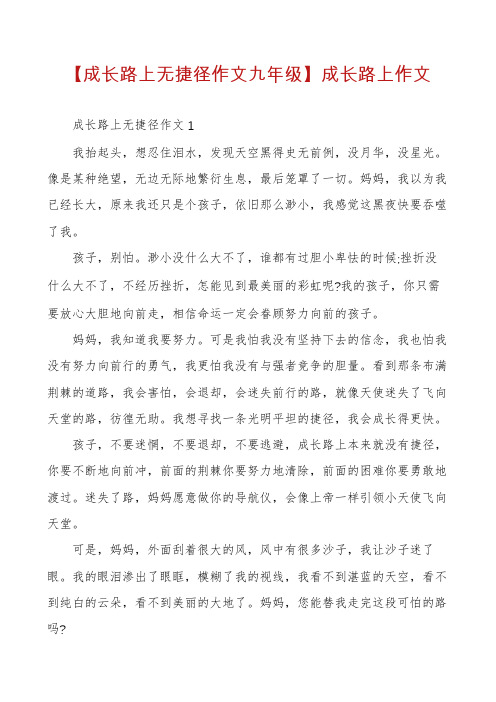 【成长路上无捷径作文九年级】成长路上作文

成长路上无捷径作文 1

我抬起头，想忍住泪水，发现天空黑得史无前例，没月华，没星光。像是某种绝望，无边无际地繁衍生息，最后笼罩了一切。妈妈，我以为我已经长大，原来我还只是个孩子，依旧那么渺小，我感觉这黑夜快要吞噬了我。

孩子，别怕。渺小没什么大不了，谁都有过胆小卑怯的时候;挫折没什么大不了，不经历挫折，怎能见到最美丽的彩虹呢?我的孩子，你只需要放心大胆地向前走，相信命运一定会眷顾努力向前的孩子。

妈妈，我知道我要努力。可是我怕我没有坚持下去的信念，我也怕我没有努力向前行的勇气，我更怕我没有与强者竞争的胆量。看到那条布满荆棘的道路，我会害怕，会退却，会迷失前行的路，就像天使迷失了飞向天堂的路，彷徨无助。我想寻找一条光明平坦的捷径，我会成长得更快。

孩子，不要迷惘，不要退却，不要逃避，成长路上本来就没有捷径，你要不断地向前冲，前面的荆棘你要努力地清除，前面的困难你要勇敢地渡过。迷失了路，妈妈愿意做你的导航仪，会像上帝一样引领小天使飞向天堂。

可是，妈妈，外面刮着很大的风，风中有很多沙子，我让沙子迷了眼。我的眼泪渗出了眼眶，模糊了我的视线，我看不到湛蓝的天空，看不到纯白的云朵，看不到美丽的大地了。妈妈，您能替我走完这段可怕的路吗?